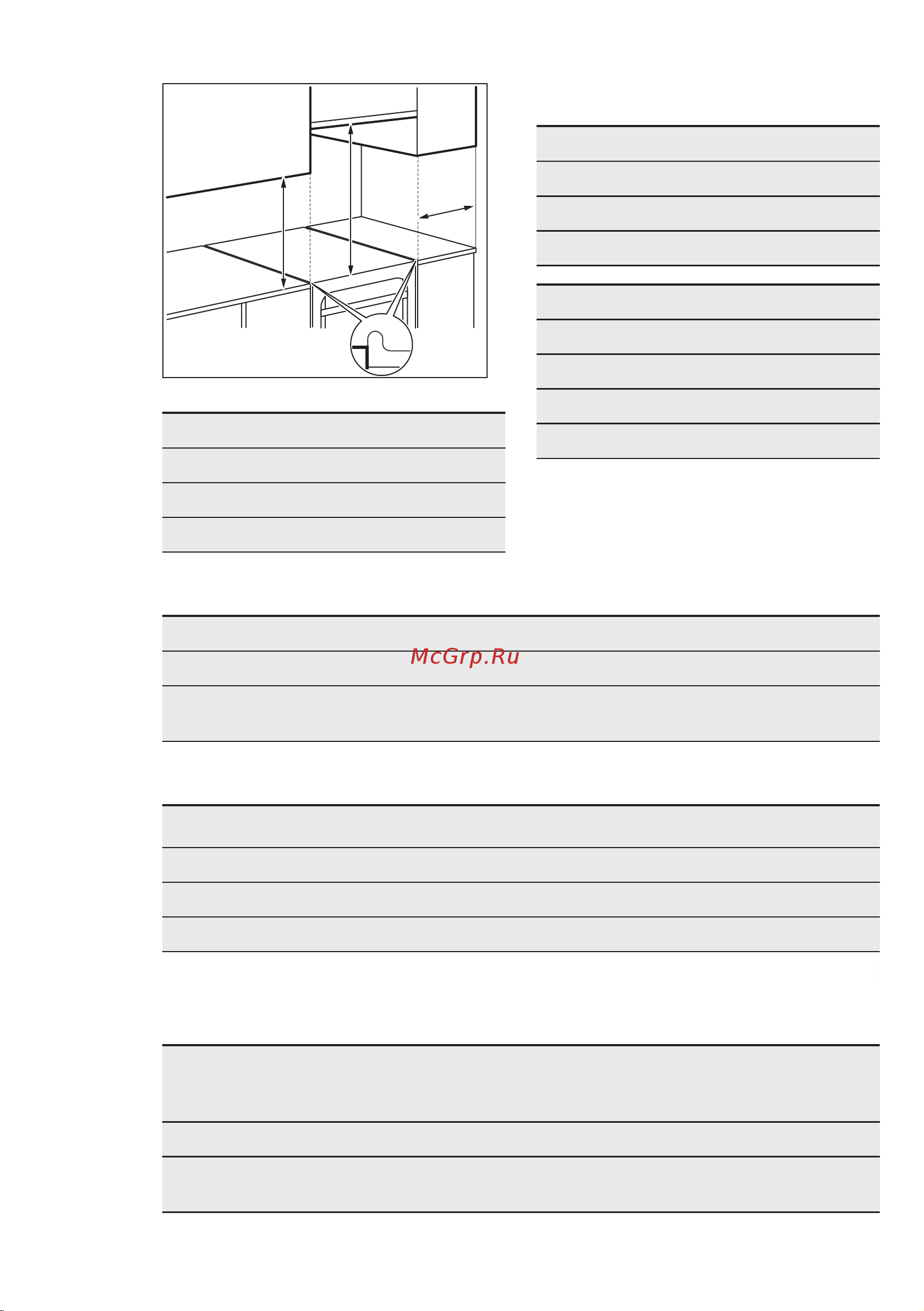 McGrp.Ru